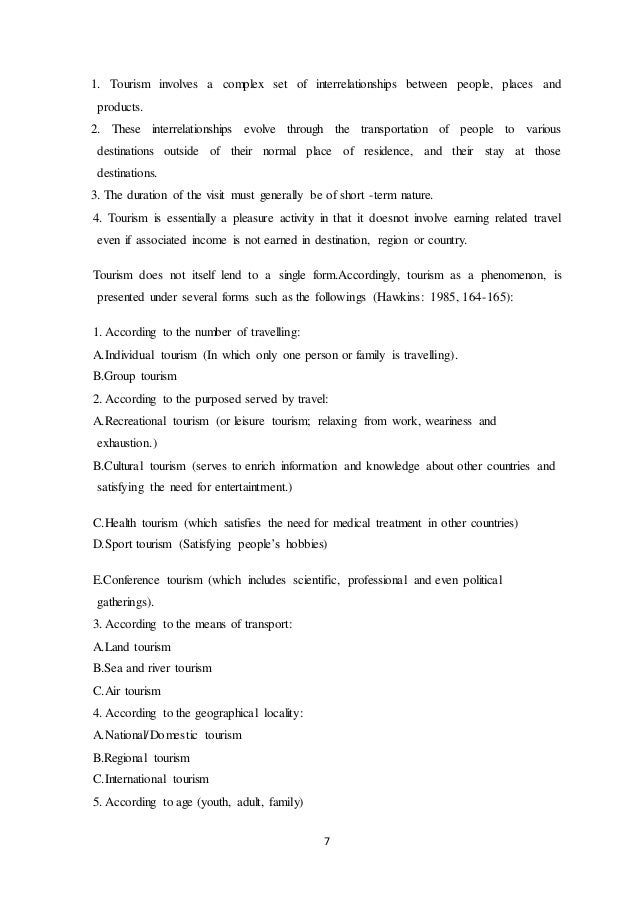 1. Tourism involves a complex set of interrelationships between people, places and products.
2. These interrelationships evolve through the transportation of people to various destinations outside of their normal place of residence, and their stay at those destinations.
3. The duration of the visit must generally be of short -term nature.
4. Tourism is essentially a pleasure activity in that it doesnot involve earning related travel even if associated income is not earned in destination, region or country.

Tourism does not itself lend to a single form.Accordingly, tourism as a phenomenon, is presented under several forms such as the followings (Hawkins: 1985, 164-165):

1. According to the number of travelling:
A.Individual tourism (In which only one person or family is travelling).
B.Group tourism
2. According to the purposed served by travel:
A.Recreational tourism (or leisure tourism; relaxing from work, weariness and exhaustion.)
B.Cultural tourism (serves to enrich information and knowledge about other countries and satisfying the need for entertaintment.)

C.Health tourism (which satisfies the need for medical treatment in other countries)
D.Sport tourism (Satisfying people's hobbies)

E.Conference tourism (which includes scientific, professional and even political gatherings).
3. According to the means of transport:
A.Land tourism
B.Sea and river tourism
C.Air tourism
4. According to the geographical locality:
A.National/Domestic tourism
B.Regional tourism
C.International tourism
5. According to age (youth, adult, family)

7